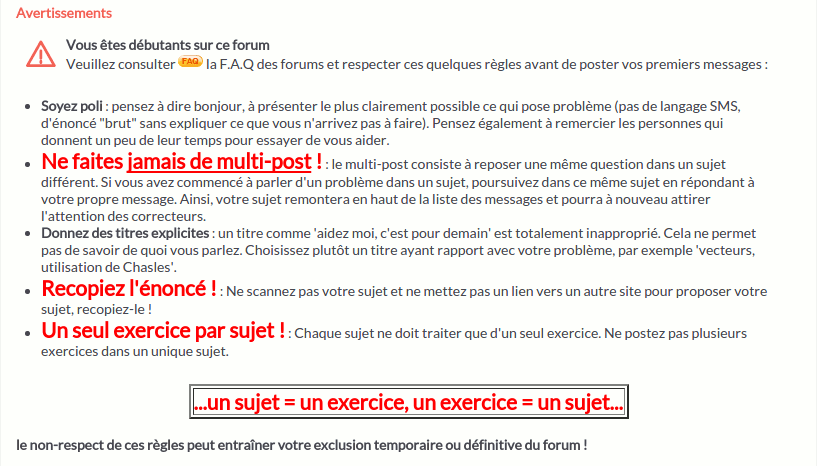 Avertissements

Vous êtes débutants sur ce forum
Veuillez consulter FAQ la F.A.Q des forums et respecter ces quelques règles avant de poster vos premiers messages :

- Soyez poli : pensez à dire bonjour, à présenter le plus clairement possible ce qui pose problème (pas de langage SMS, d'énoncé "brut" sans expliquer ce que vous n'arrivez pas à faire). Pensez également à remercier les personnes qui donnent un peu de leur temps pour essayer de vous aider.
- Ne faites jamais de multi-post ! : le multi-post consiste à reposer une même question dans un sujet différent. Si vous avez commencé à parler d'un problème dans un sujet, poursuivez dans ce même sujet en répondant à votre propre message. Ainsi, votre sujet remontera en haut de la liste des messages et pourra à nouveau attirer l'attention des correcteurs.
- Donnez des titres explicites : un titre comme 'aidez moi, c'est pour demain' est totalement inapproprié. Cela ne permet pas de savoir de quoi vous parlez. Choisissez plutôt un titre ayant rapport avec votre problème, par exemple 'vecteurs, utilisation de Chasles'.
- Recopiez l'énoncé ! : Ne scannez pas votre sujet et ne mettez pas un lien vers un autre site pour proposer votre sujet, recopiez-le !
- Un seul exercice par sujet ! : Chaque sujet ne doit traiter que d'un seul exercice. Ne postez pas plusieurs exercices dans un unique sujet.

...un sujet = un exercice, un exercice = un sujet...

le non-respect de ces règles peut entraîner votre exclusion temporaire ou définitive du forum !